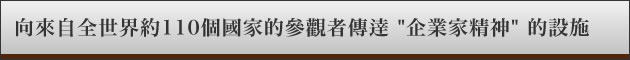 向來自全世界約110個國家的參觀者傳達 "企業家精神" 的設施